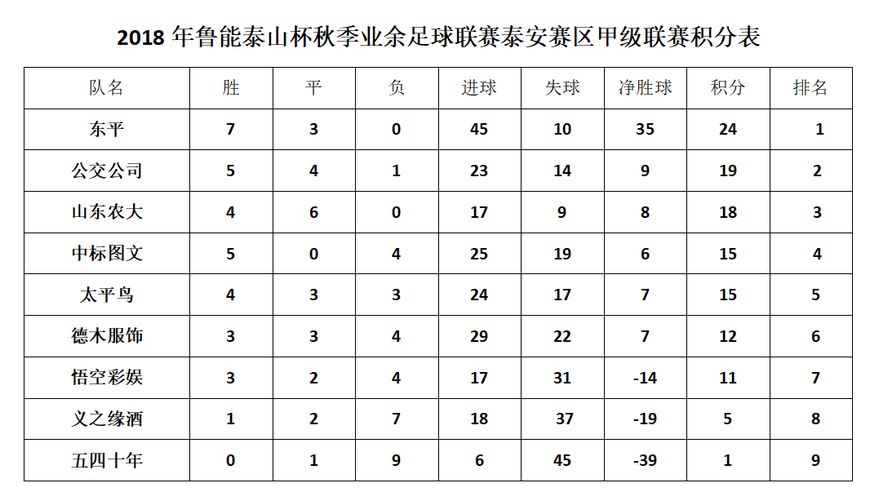 2018 年鲁能泰山杯秋季业余足球联赛泰安赛区甲级联赛积分表

| 队名 | 胜 | 平 | 负 | 进球 | 失球 | 净胜球 | 积分 | 排名 |
|---|---|---|---|---|---|---|---|---|
| 东平 | 7 | 3 | 0 | 45 | 10 | 35 | 24 | 1 |
| 公交公司 | 5 | 4 | 1 | 23 | 14 | 9 | 19 | 2 |
| 山东农大 | 4 | 6 | 0 | 17 | 9 | 8 | 18 | 3 |
| 中标图文 | 5 | 0 | 4 | 25 | 19 | 6 | 15 | 4 |
| 太平鸟 | 4 | 3 | 3 | 24 | 17 | 7 | 15 | 5 |
| 德木服饰 | 3 | 3 | 4 | 29 | 22 | 7 | 12 | 6 |
| 悟空彩娱 | 3 | 2 | 4 | 17 | 31 | -14 | 11 | 7 |
| 义之缘酒 | 1 | 2 | 7 | 18 | 37 | -19 | 5 | 8 |
| 五四十年 | 0 | 1 | 9 | 6 | 45 | -39 | 1 | 9 |